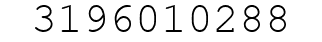 3196010288